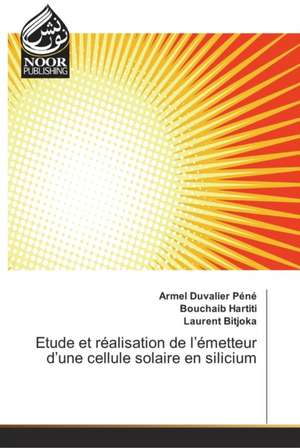 نور نشر
NOOR PUBLISHING

Armel Duvalier Péné
Bouchaib Hartiti
Laurent Bitjoka

Etude et réalisation de l'émetteur d'une cellule solaire en silicium